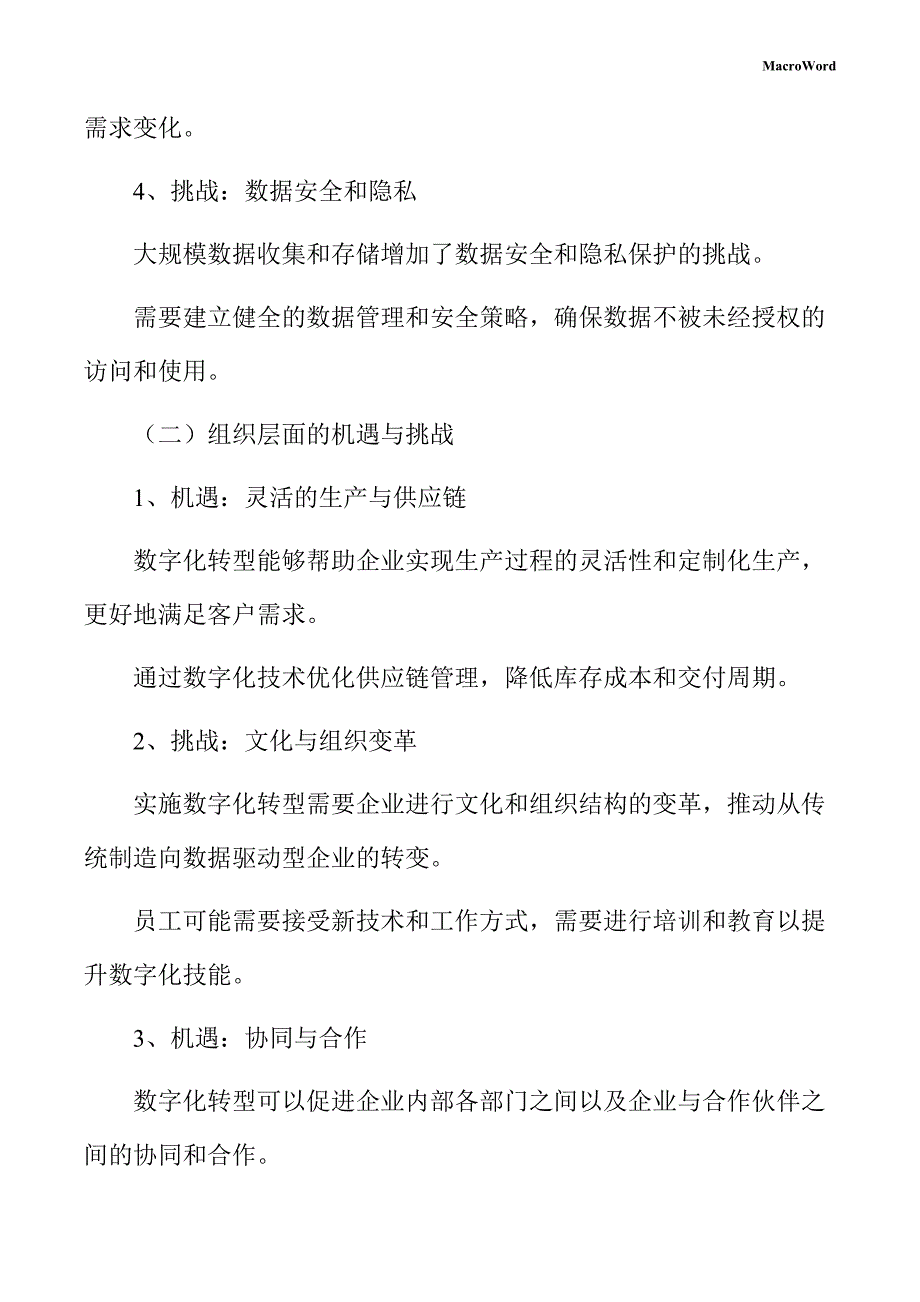 MacroWord

需求变化。

4、挑战：数据安全和隐私

大规模数据收集和存储增加了数据安全和隐私保护的挑战。

需要建立健全的数据管理和安全策略，确保数据不被未经授权的访问和使用。

（二）组织层面的机遇与挑战

1、机遇：灵活的生产与供应链

数字化转型能够帮助企业实现生产过程的灵活性和定制化生产，更好地满足客户需求。

通过数字化技术优化供应链管理，降低库存成本和交付周期。

2、挑战：文化与组织变革

实施数字化转型需要企业进行文化和组织结构的变革，推动从传统制造向数据驱动型企业的转变。

员工可能需要接受新技术和工作方式，需要进行培训和教育以提升数字化技能。

3、机遇：协同与合作

数字化转型可以促进企业内部各部门之间以及企业与合作伙伴之间的协同和合作。